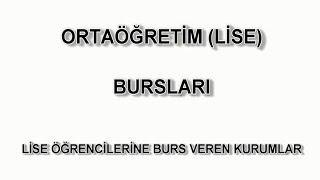 ORTAÖĞRETİM (LİSE)

BURSLARI

LİSE ÖĞRENCİLERİNE BURS VEREN KURUMLAR